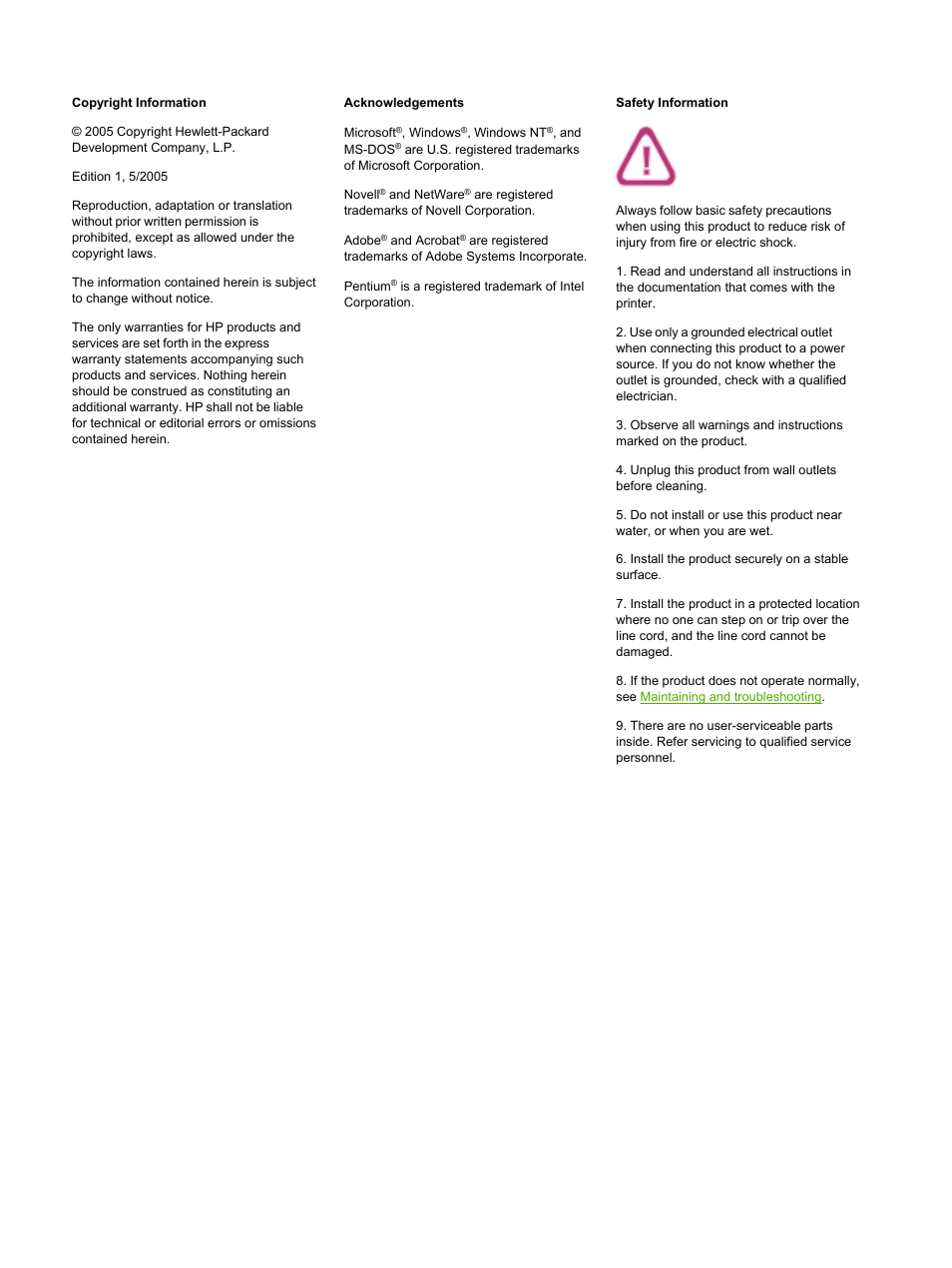 Copyright Information

© 2005 Copyright Hewlett-Packard Development Company, L.P.

Edition 1, 5/2005

Reproduction, adaptation or translation without prior written permission is prohibited, except as allowed under the copyright laws.

The information contained herein is subject to change without notice.

The only warranties for HP products and services are set forth in the express warranty statements accompanying such products and services. Nothing herein should be construed as constituting an additional warranty. HP shall not be liable for technical or editorial errors or omissions contained herein.

Acknowledgements

Microsoft®, Windows®, Windows NT®, and MS-DOS® are U.S. registered trademarks of Microsoft Corporation.

Novell® and NetWare® are registered trademarks of Novell Corporation.

Adobe® and Acrobat® are registered trademarks of Adobe Systems Incorporate.

Pentium® is a registered trademark of Intel Corporation.

Safety Information

Always follow basic safety precautions when using this product to reduce risk of injury from fire or electric shock.

1. Read and understand all instructions in the documentation that comes with the printer.

2. Use only a grounded electrical outlet when connecting this product to a power source. If you do not know whether the outlet is grounded, check with a qualified electrician.

3. Observe all warnings and instructions marked on the product.

4. Unplug this product from wall outlets before cleaning.

5. Do not install or use this product near water, or when you are wet.

6. Install the product securely on a stable surface.

7. Install the product in a protected location where no one can step on or trip over the line cord, and the line cord cannot be damaged.

8. If the product does not operate normally, see Maintaining and troubleshooting.

9. There are no user-serviceable parts inside. Refer servicing to qualified service personnel.